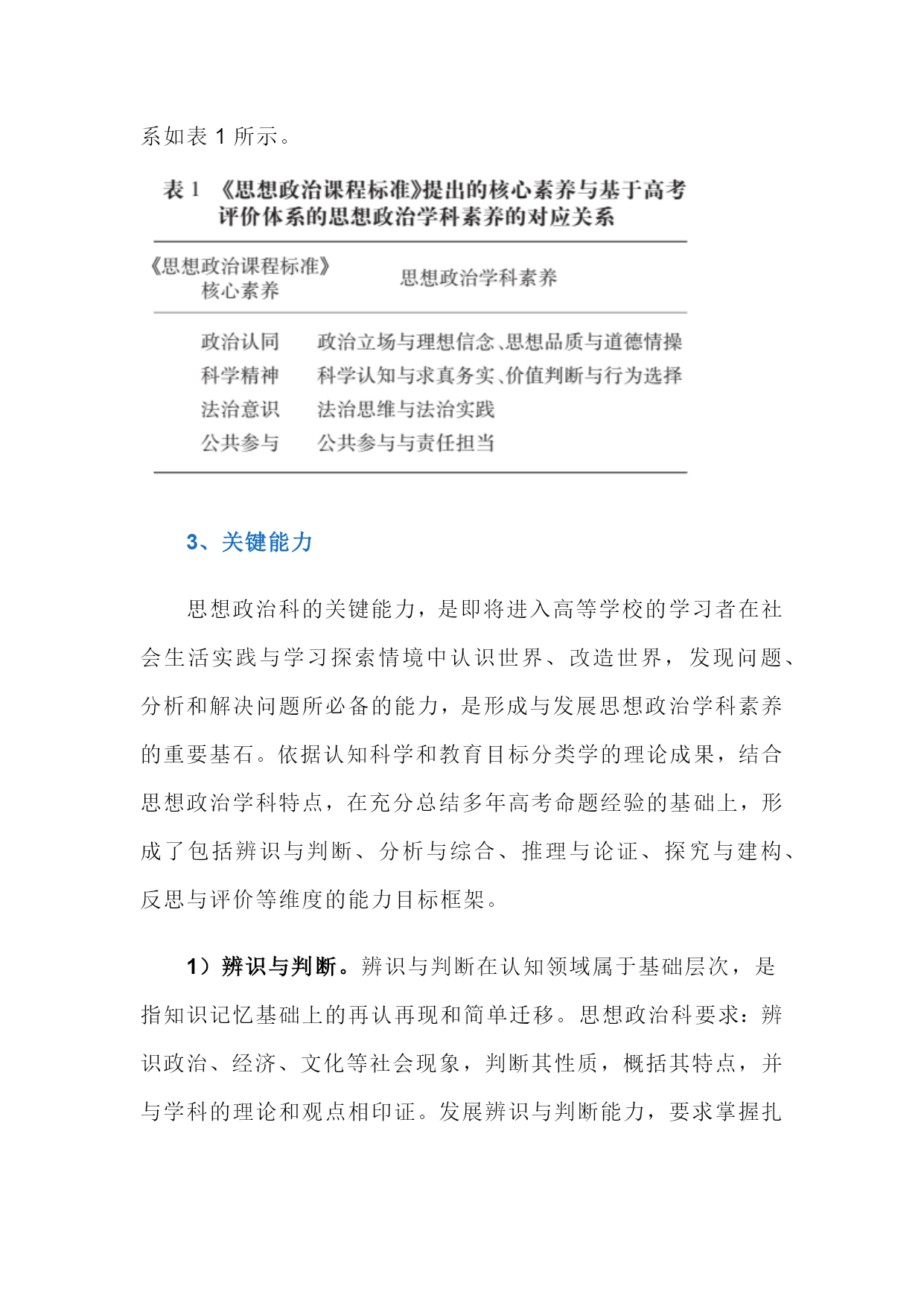 系如表 1 所示。

表 1 《思想政治课程标准》提出的核心素养与基于高考评价体系的思想政治学科素养的对应关系

| 《思想政治课程标准》核心素养 | 思想政治学科素养 |
|---|---|
| 政治认同 | 政治立场与理想信念、思想品质与道德情操 |
| 科学精神 | 科学认知与求真务实、价值判断与行为选择 |
| 法治意识 | 法治思维与法治实践 |
| 公共参与 | 公共参与与责任担当 |

3、关键能力

思想政治科的关键能力，是即将进入高等学校的学习者在社会生活实践与学习探索情境中认识世界、改造世界，发现问题、分析和解决问题所必备的能力，是形成与发展思想政治学科素养的重要基石。依据认知科学和教育目标分类学的理论成果，结合思想政治学科特点，在充分总结多年高考命题经验的基础上，形成了包括辨识与判断、分析与综合、推理与论证、探究与建构、反思与评价等维度的能力目标框架。

1）辨识与判断。辨识与判断在认知领域属于基础层次，是指知识记忆基础上的再认再现和简单迁移。思想政治科要求：辨识政治、经济、文化等社会现象，判断其性质，概括其特点，并与学科的理论和观点相印证。发展辨识与判断能力，要求掌握扎